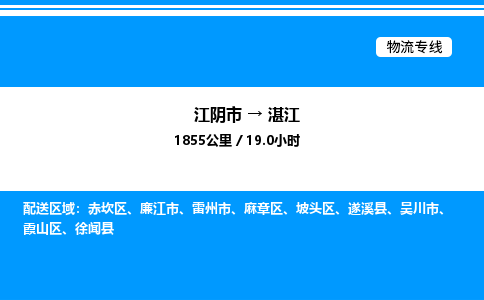 物流专线

江阴市 → 湛江
1855公里 / 19.0小时

配送区域：赤坎区、廉江市、雷州市、麻章区、坡头区、遂溪县、吴川市、霞山区、徐闻县